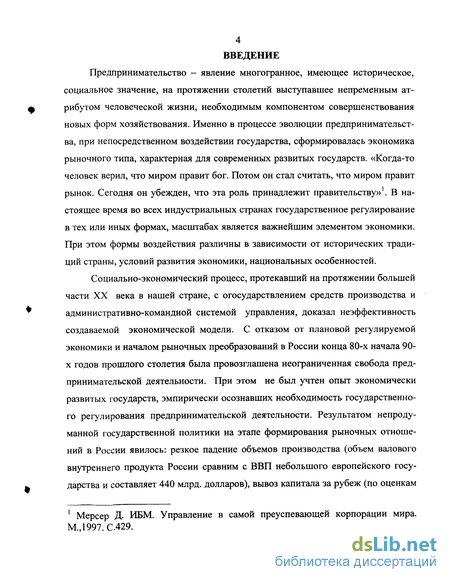 4

ВВЕДЕНИЕ

Предпринимательство – явление многогранное, имеющее историческое, социальное значение, на протяжении столетий выступавшее непременным атрибутом человеческой жизни, необходимым компонентом совершенствования новых форм хозяйствования. Именно в процессе эволюции предпринимательства, при непосредственном воздействии государства, сформировалась экономика рыночного типа, характерная для современных развитых государств. «Когда-то человек верил, что миром правит бог. Потом он стал считать, что миром правит рынок. Сегодня он убежден, что эта роль принадлежит правительству»$^1$. В настоящее время во всех индустриальных странах государственное регулирование в тех или иных формах, масштабах является важнейшим элементом экономики. При этом формы воздействия различны в зависимости от исторических традиций страны, условий развития экономики, национальных особенностей.

Социально-экономический процесс, протекавший на протяжении большей части XX века в нашей стране, с огосударствлением средств производства и административно-командной системой управления, доказал неэффективность создаваемой экономической модели. С отказом от плановой регулируемой экономики и началом рыночных преобразований в России конца 80-х начала 90-х годов прошлого столетия была провозглашена неограниченная свобода предпринимательской деятельности. При этом не был учтен опыт экономически развитых государств, эмпирически осознавших необходимость государственного регулирования предпринимательской деятельности. Результатом непродуманной государственной политики на этапе формирования рыночных отношений в России явилось: резкое падение объемов производства (объем валового внутреннего продукта России сравним с ВВП небольшого европейского государства и составляет 440 млрд. долларов), вывоз капитала за рубеж (по оценкам

$^1$ Мерсер Д. ИБМ. Управление в самой преуспевающей корпорации мира. М.,1997. С.429.

dsLib.net
библиотека диссертаций